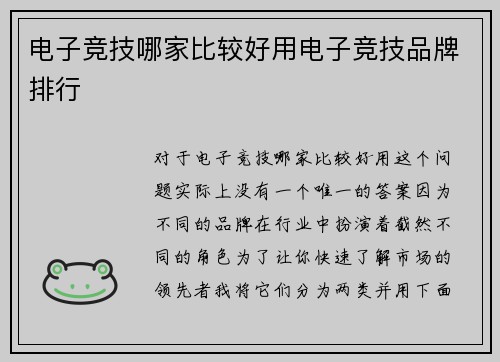 电子竞技哪家比较好用电子竞技品牌排行

对于电子竞技哪家比较好用这个问题实际上没有一个唯一的答案因为不同的品牌在行业中扮演着截然不同的角色为了让你快速了解市场的领先者我将它们分为两类并用下面